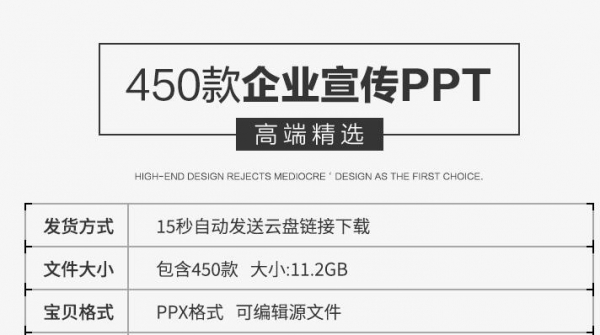 450款企业宣传PPT

高端精选

HIGH-END DESIGN REJECTS MEDIOCRE ' DESIGN AS THE FIRST CHOICE.

| 发货方式 | 15秒自动发送云盘链接下载 |
|---|---|
| 文件大小 | 包含450款 大小:11.2GB |
| 宝贝格式 | PPX格式 可编辑源文件 |